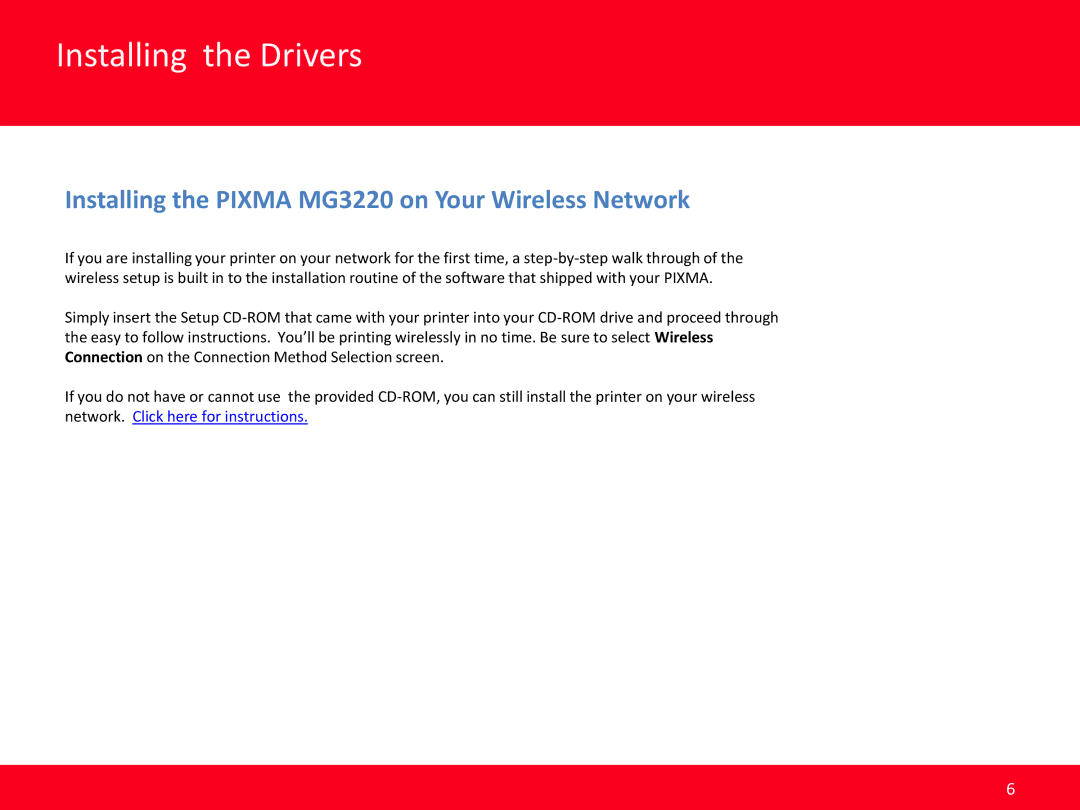 Installing the Drivers

Installing the PIXMA MG3220 on Your Wireless Network

If you are installing your printer on your network for the first time, a step-by-step walk through of the wireless setup is built in to the installation routine of the software that shipped with your PIXMA.

Simply insert the Setup CD-ROM that came with your printer into your CD-ROM drive and proceed through the easy to follow instructions. You'll be printing wirelessly in no time. Be sure to select Wireless Connection on the Connection Method Selection screen.

If you do not have or cannot use the provided CD-ROM, you can still install the printer on your wireless network. Click here for instructions.

6